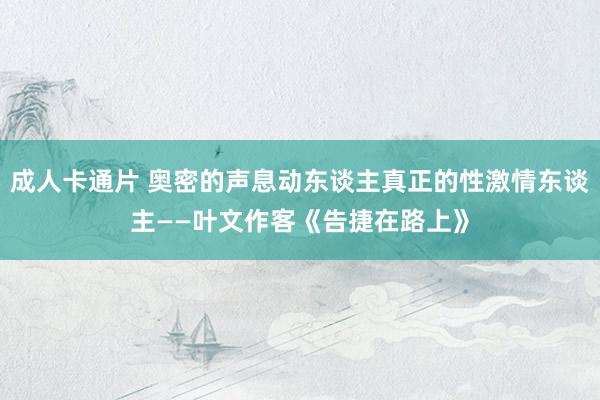 成人卡通片 奥密的声息动东谈主真正的性激情东谈主——叶文作客《告捷在路上》